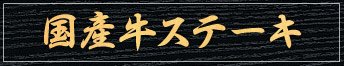 国産牛ステーキ